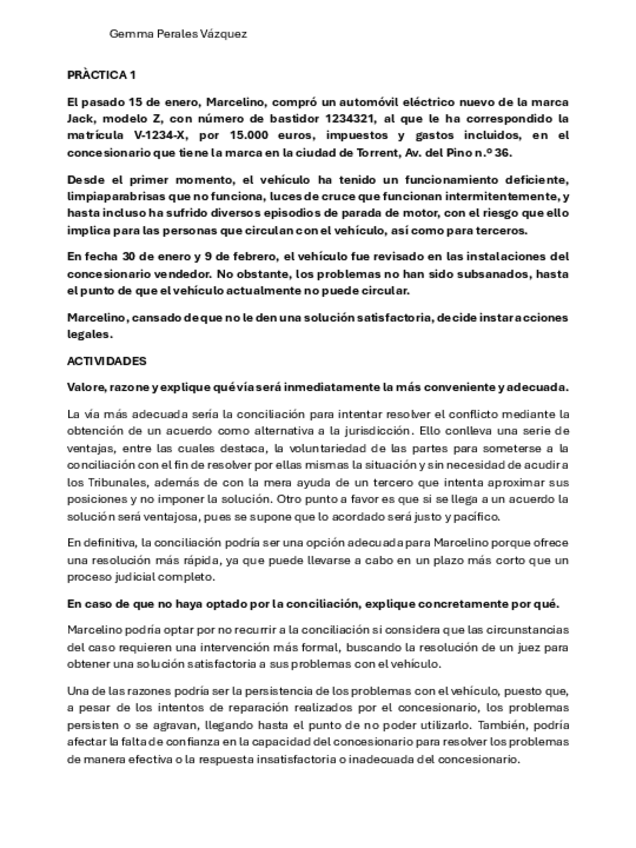 Gemma Perales Vázquez

PRÀCTICA 1

El pasado 15 de enero, Marcelino, compró un automóvil eléctrico nuevo de la marca Jack, modelo Z, con número de bastidor 1234321, al que le ha correspondido la matrícula V-1234-X, por 15.000 euros, impuestos y gastos incluidos, en el concesionario que tiene la marca en la ciudad de Torrent, Av. del Pino n.º 36.

Desde el primer momento, el vehículo ha tenido un funcionamiento deficiente, limpiaparabrisas que no funciona, luces de cruce que funcionan intermitentemente, y hasta incluso ha sufrido diversos episodios de parada de motor, con el riesgo que ello implica para las personas que circulan con el vehículo, así como para terceros.

En fecha 30 de enero y 9 de febrero, el vehículo fue revisado en las instalaciones del concesionario vendedor. No obstante, los problemas no han sido subsanados, hasta el punto de que el vehículo actualmente no puede circular.

Marcelino, cansado de que no le den una solución satisfactoria, decide instar acciones legales.

ACTIVIDADES

Valore, razone y explique qué vía será inmediatamente la más conveniente y adecuada.

La vía más adecuada sería la conciliación para intentar resolver el conflicto mediante la obtención de un acuerdo como alternativa a la jurisdicción. Ello conlleva una serie de ventajas, entre las cuales destaca, la voluntariedad de las partes para someterse a la conciliación con el fin de resolver por ellas mismas la situación y sin necesidad de acudir a los Tribunales, además de con la mera ayuda de un tercero que intenta aproximar sus posiciones y no imponer la solución. Otro punto a favor es que si se llega a un acuerdo la solución será ventajosa, pues se supone que lo acordado será justo y pacífico.

En definitiva, la conciliación podría ser una opción adecuada para Marcelino porque ofrece una resolución más rápida, ya que puede llevarse a cabo en un plazo más corto que un proceso judicial completo.

En caso de que no haya optado por la conciliación, explique concretamente por qué.

Marcelino podría optar por no recurrir a la conciliación si considera que las circunstancias del caso requieren una intervención más formal, buscando la resolución de un juez para obtener una solución satisfactoria a sus problemas con el vehículo.

Una de las razones podría ser la persistencia de los problemas con el vehículo, puesto que, a pesar de los intentos de reparación realizados por el concesionario, los problemas persisten o se agravan, llegando hasta el punto de no poder utilizarlo. También, podría afectar la falta de confianza en la capacidad del concesionario para resolver los problemas de manera efectiva o la respuesta insatisfactoria o inadecuada del concesionario.